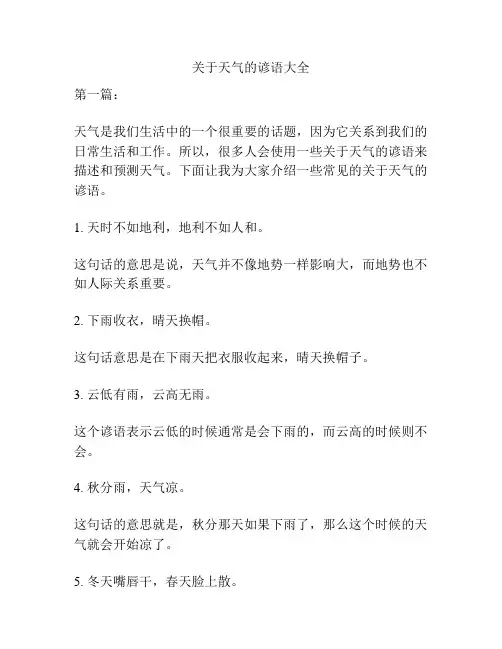 关于天气的谚语大全

第一篇：

天气是我们生活中的一个很重要的话题，因为它关系到我们的日常生活和工作。所以，很多人会使用一些关于天气的谚语来描述和预测天气。下面让我为大家介绍一些常见的关于天气的谚语。

1. 天时不如地利，地利不如人和。

这句话的意思是说，天气并不像地势一样影响大，而地势也不如人际关系重要。

2. 下雨收衣，晴天换帽。

这句话意思是在下雨天把衣服收起来，晴天换帽子。

3. 云低有雨，云高无雨。

这个谚语表示云低的时候通常是会下雨的，而云高的时候则不会。

4. 秋分雨，天气凉。

这句话的意思就是，秋分那天如果下雨了，那么这个时候的天气就会开始凉了。

5. 冬天嘴唇干，春天脸上散。